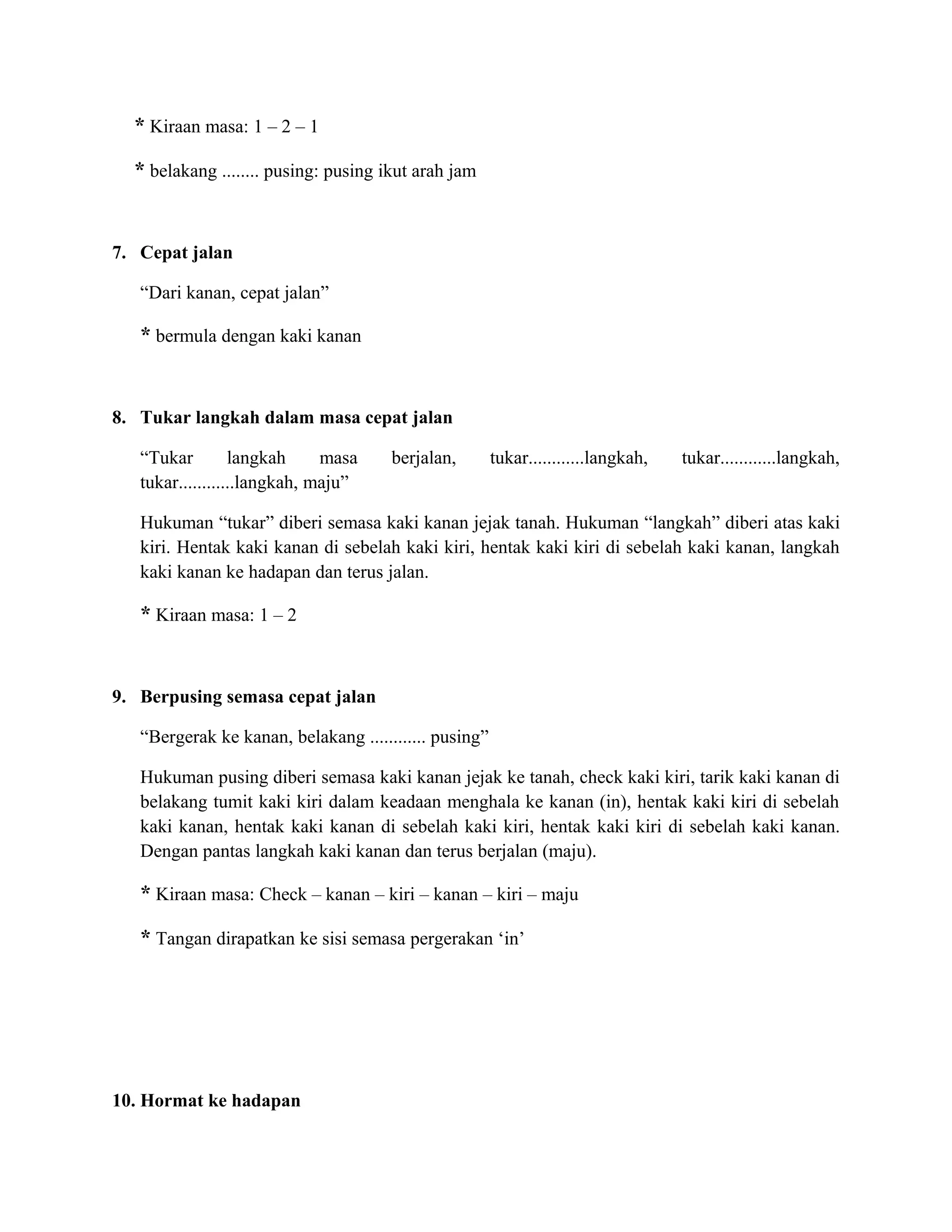 * Kiraan masa: 1 – 2 – 1

* belakang ........ pusing: pusing ikut arah jam

7. Cepat jalan

"Dari kanan, cepat jalan"

* bermula dengan kaki kanan

8. Tukar langkah dalam masa cepat jalan

"Tukar langkah masa berjalan, tukar............langkah, tukar............langkah, tukar............langkah, maju"

Hukuman "tukar" diberi semasa kaki kanan jejak tanah. Hukuman "langkah" diberi atas kaki kiri. Hentak kaki kanan di sebelah kaki kiri, hentak kaki kiri di sebelah kaki kanan, langkah kaki kanan ke hadapan dan terus jalan.

* Kiraan masa: 1 – 2

9. Berpusing semasa cepat jalan

"Bergerak ke kanan, belakang ............ pusing"

Hukuman pusing diberi semasa kaki kanan jejak ke tanah, check kaki kiri, tarik kaki kanan di belakang tumit kaki kiri dalam keadaan menghala ke kanan (in), hentak kaki kiri di sebelah kaki kanan, hentak kaki kanan di sebelah kaki kiri, hentak kaki kiri di sebelah kaki kanan. Dengan pantas langkah kaki kanan dan terus berjalan (maju).

* Kiraan masa: Check – kanan – kiri – kanan – kiri – maju

* Tangan dirapatkan ke sisi semasa pergerakan 'in'

10. Hormat ke hadapan